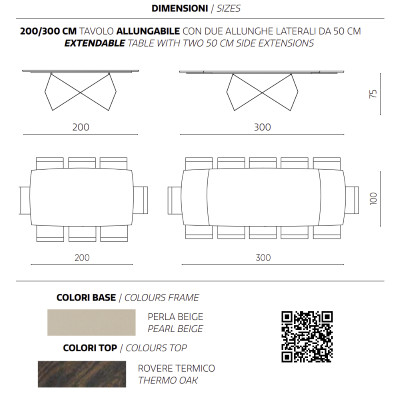 DIMENSIONI / SIZES

200/300 CM TAVOLO ALLUNGABILE CON DUE ALLUNGHE LATERALI DA 50 CM
EXTENDABLE TABLE WITH TWO 50 CM SIDE EXTENSIONS

200

300

75

200

300

100

COLORI BASE / COLOURS FRAME

PERLA BEIGE
PEARL BEIGE

COLORI TOP / COLOURS TOP

ROVERE TERMICO
THERMO OAK